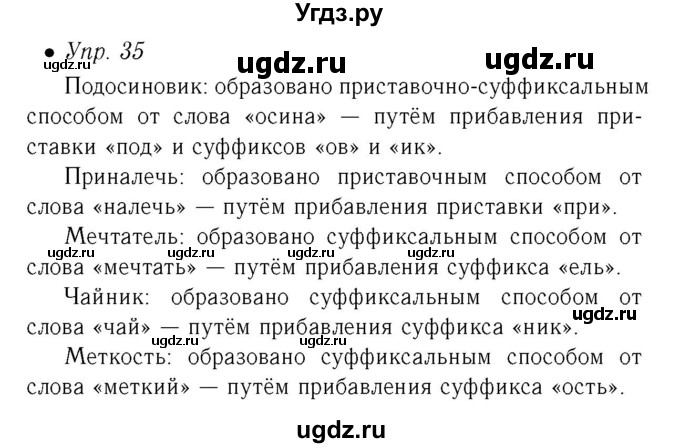 Угдз.ру

• Упр. 35

ugdz.ru ugdz.ru ugdz.ru

Подосиновик: образовано приставочно-суффиксальным способом от слова «осина» — путём прибавления приставки «под» и суффиксов «ов» и «ик».

Приналечь: образовано приставочным способом от слова «налечь» — путём прибавления приставки «при».

Мечтатель: образовано суффиксальным способом от слова «мечтать» — путём прибавления суффикса «ель».

ugdz.ru ugdz.ru ugdz.ru ugdz.ru

Чайник: образовано суффиксальным способом от слова «чай» — путём прибавления суффикса «ник».

ugdz.ru

ugdz.ru ugdz.ru

Меткость: образовано суффиксальным способом от слова «меткий» — путём прибавления суффикса «ость».

ugdz.ru